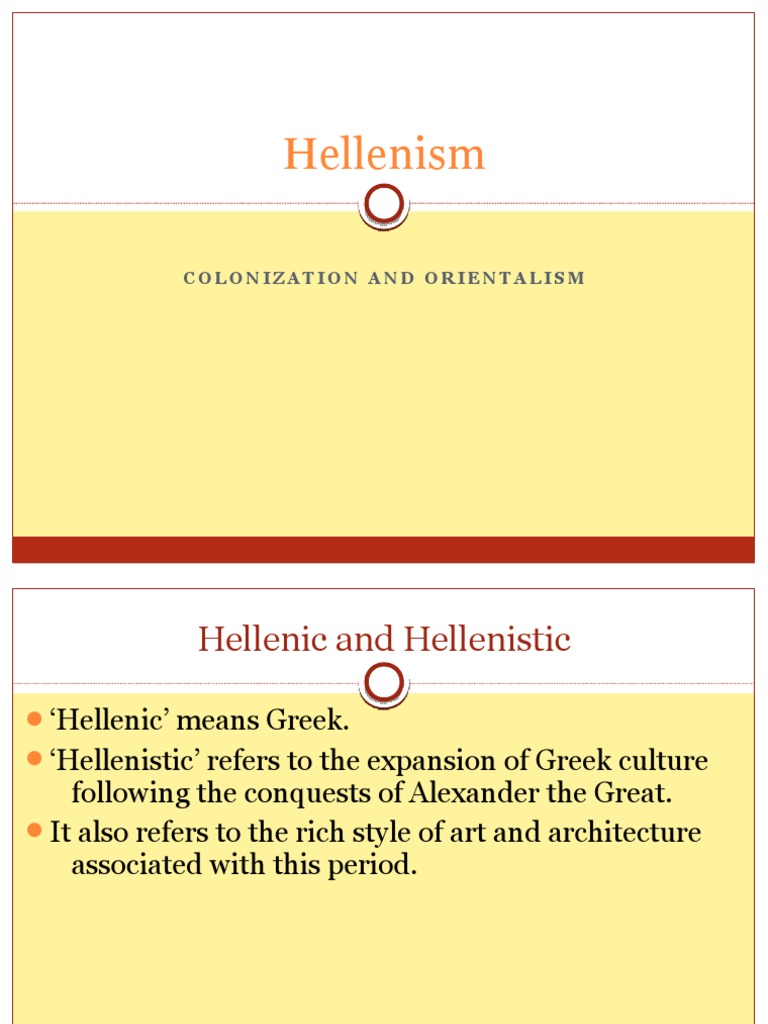 Hellenism

COLONIZATION AND ORIENTALISM

Hellenic and Hellenistic

‘Hellenic’ means Greek.

‘Hellenistic’ refers to the expansion of Greek culture following the conquests of Alexander the Great.

It also refers to the rich style of art and architecture associated with this period.